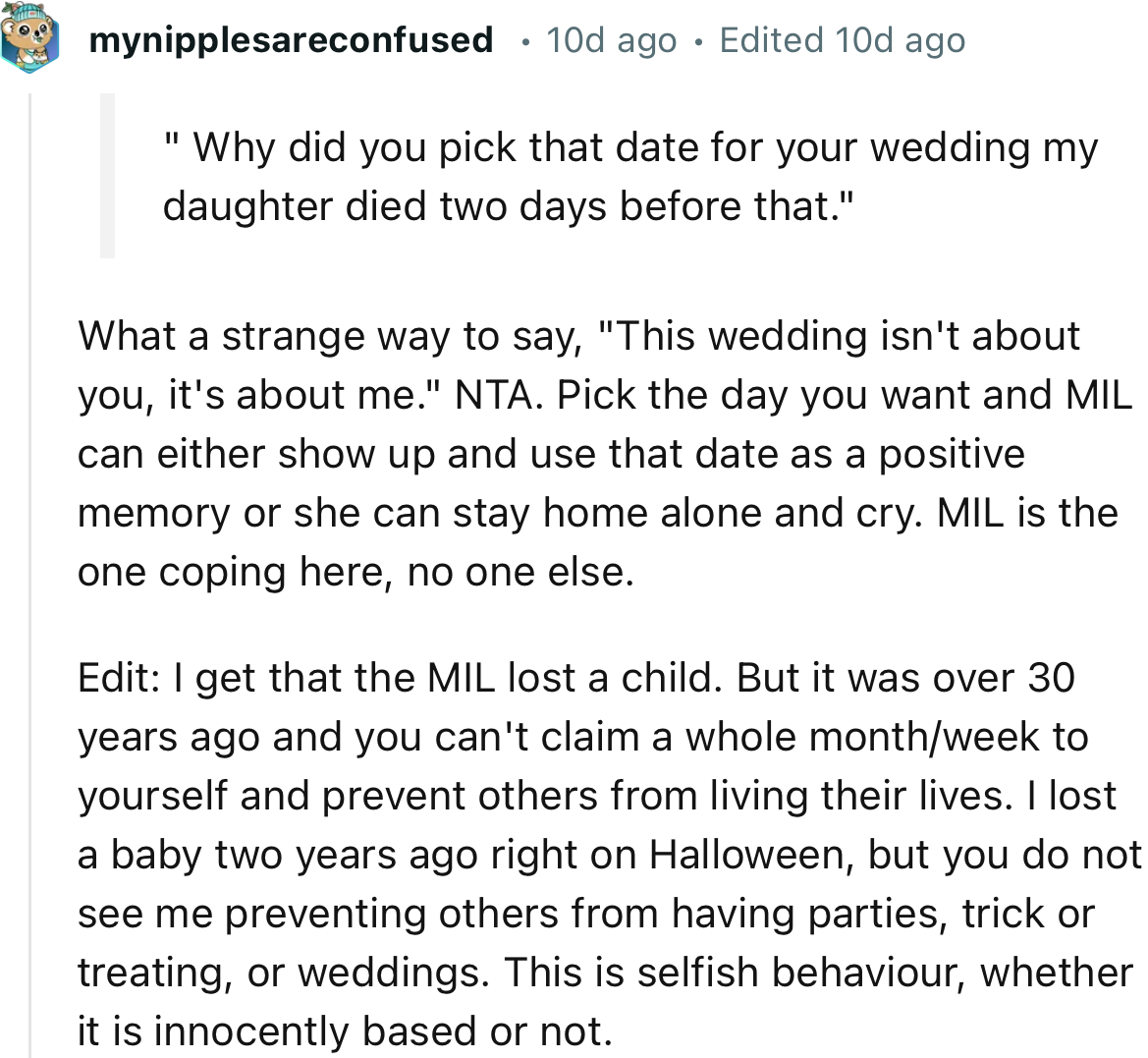 mynipplesareconfused • 10d ago • Edited 10d ago

" Why did you pick that date for your wedding my daughter died two days before that."

What a strange way to say, "This wedding isn't about you, it's about me." NTA. Pick the day you want and MIL can either show up and use that date as a positive memory or she can stay home alone and cry. MIL is the one coping here, no one else.

Edit: I get that the MIL lost a child. But it was over 30 years ago and you can't claim a whole month/week to yourself and prevent others from living their lives. I lost a baby two years ago right on Halloween, but you do not see me preventing others from having parties, trick or treating, or weddings. This is selfish behaviour, whether it is innocently based or not.